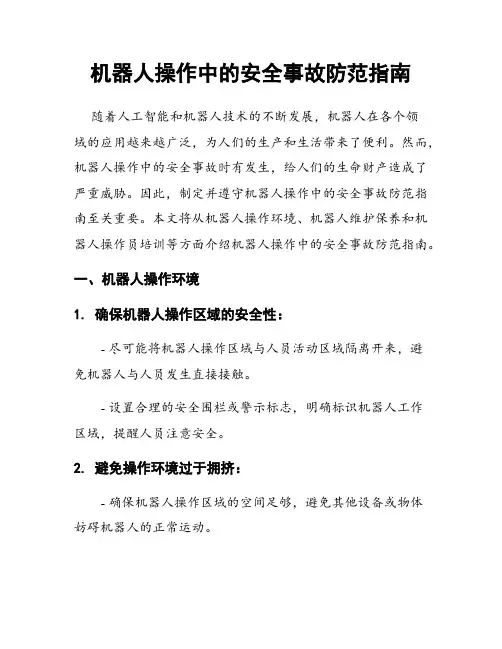 机器人操作中的安全事故防范指南

随着人工智能和机器人技术的不断发展，机器人在各个领域的应用越来越广泛，为人们的生产和生活带来了便利。然而，机器人操作中的安全事故时有发生，给人们的生命财产造成了严重威胁。因此，制定并遵守机器人操作中的安全事故防范指南至关重要。本文将从机器人操作环境、机器人维护保养和机器人操作员培训等方面介绍机器人操作中的安全事故防范指南。

一、机器人操作环境

1. 确保机器人操作区域的安全性：

- 尽可能将机器人操作区域与人员活动区域隔离开来，避免机器人与人员发生直接接触。

- 设置合理的安全围栏或警示标志，明确标识机器人工作区域，提醒人员注意安全。

2. 避免操作环境过于拥挤：

- 确保机器人操作区域的空间足够，避免其他设备或物体妨碍机器人的正常运动。